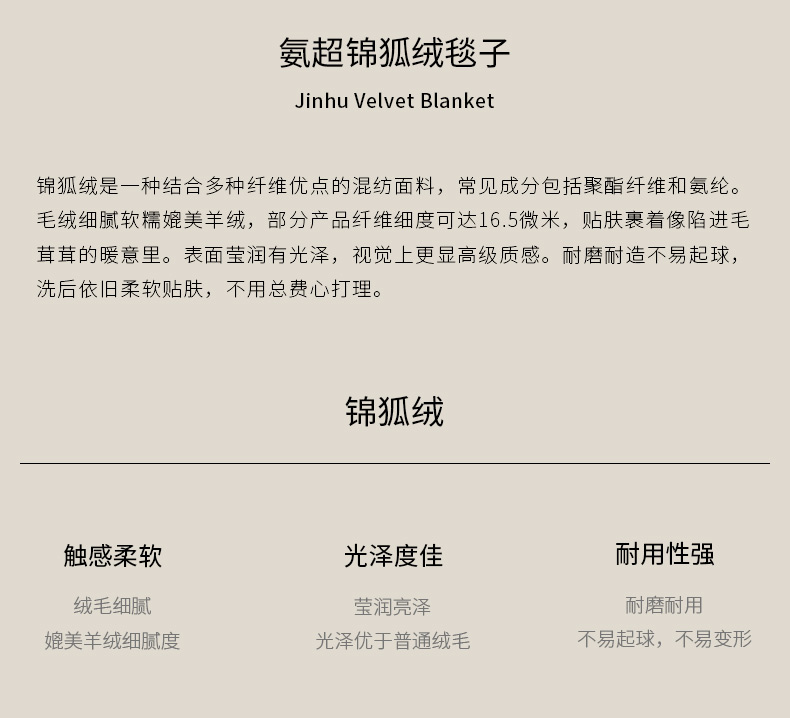 氨超锦狐绒毯子

Jinhu Velvet Blanket

锦狐绒是一种结合多种纤维优点的混纺面料，常见成分包括聚酯纤维和氨纶。毛绒细腻软糯媲美羊绒，部分产品纤维细度可达16.5微米，贴肤裹着像陷进毛茸茸的暖意里。表面莹润有光泽，视觉上更显高级质感。耐磨耐造不易起球，洗后依旧柔软贴肤，不用总费心打理。

锦狐绒

触感柔软

绒毛细腻

媲美羊绒细腻度

光泽度佳

莹润亮泽

光泽优于普通绒毛

耐用性强

耐磨耐用

不易起球，不易变形